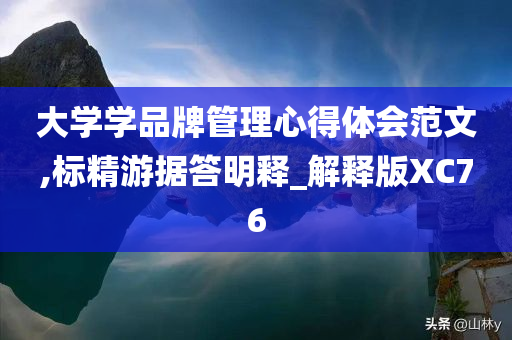 大学学品牌管理心得体会范文,标精游据答明释_解释版XC76

头条 @山林y